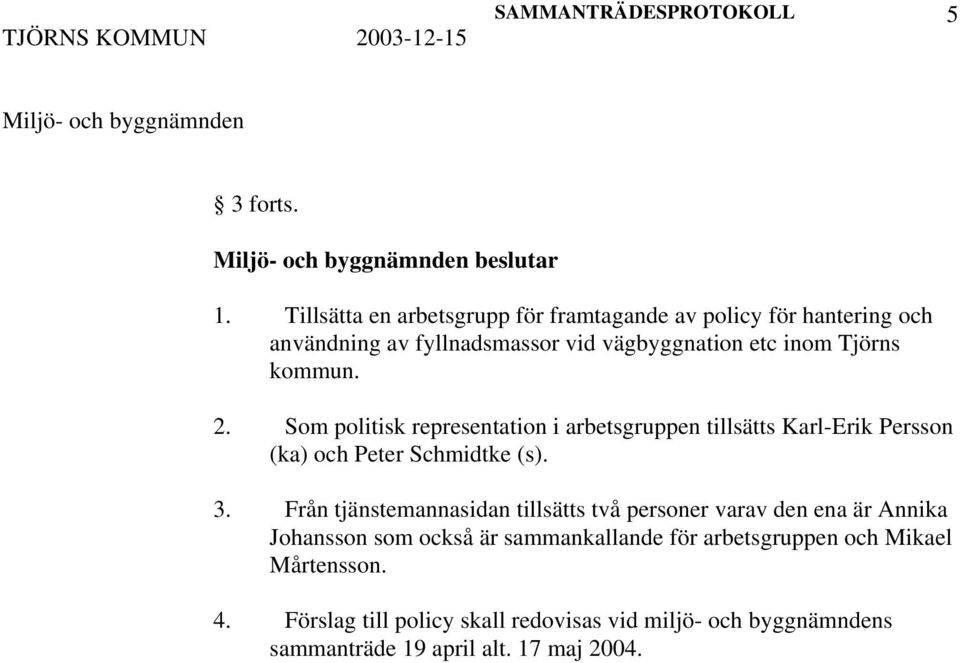 TJÖRNS KOMMUN 2003-12-15 SAMMANTRÄDESPROTOKOLL 5

Miljö- och byggnämnden

§ 3 forts.

Miljö- och byggnämnden beslutar

1. Tillsätta en arbetsgrupp för framtagande av policy för hantering och användning av fyllnadsmassor vid vägbyggnation etc inom Tjörns kommun.

2. Som politisk representation i arbetsgruppen tillsätts Karl-Erik Persson (ka) och Peter Schmidtke (s).

3. Från tjänstemannasidan tillsätts två personer varav den ena är Annika Johansson som också är sammankallande för arbetsgruppen och Mikael Mårtensson.

4. Förslag till policy skall redovisas vid miljö- och byggnämndens sammanträde 19 april alt. 17 maj 2004.